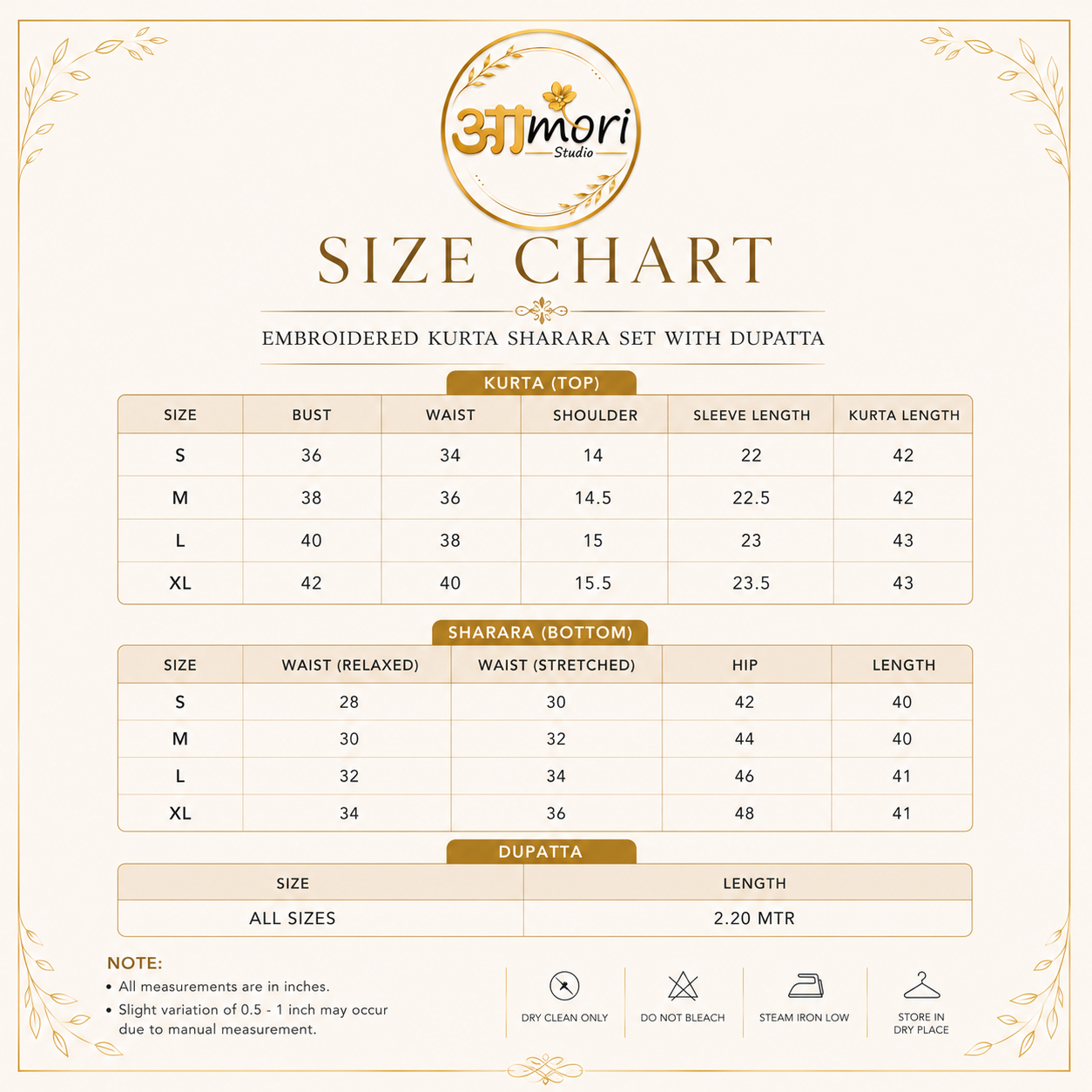 आmori
Studio

SIZE CHART

EMBROIDERED KURTA SHARARA SET WITH DUPATTA

KURTA (TOP)

| SIZE | BUST | WAIST | SHOULDER | SLEEVE LENGTH | KURTA LENGTH |
|---|---|---|---|---|---|
| S | 36 | 34 | 14 | 22 | 42 |
| M | 38 | 36 | 14.5 | 22.5 | 42 |
| L | 40 | 38 | 15 | 23 | 43 |
| XL | 42 | 40 | 15.5 | 23.5 | 43 |

SHARARA (BOTTOM)

| SIZE | WAIST (RELAXED) | WAIST (STRETCHED) | HIP | LENGTH |
|---|---|---|---|---|
| S | 28 | 30 | 42 | 40 |
| M | 30 | 32 | 44 | 40 |
| L | 32 | 34 | 46 | 41 |
| XL | 34 | 36 | 48 | 41 |

DUPATTA

| SIZE | LENGTH |
|---|---|
| ALL SIZES | 2.20 MTR |

NOTE:
• All measurements are in inches.
• Slight variation of 0.5 - 1 inch may occur due to manual measurement.

DRY CLEAN ONLY
DO NOT BLEACH
STEAM IRON LOW
STORE IN DRY PLACE